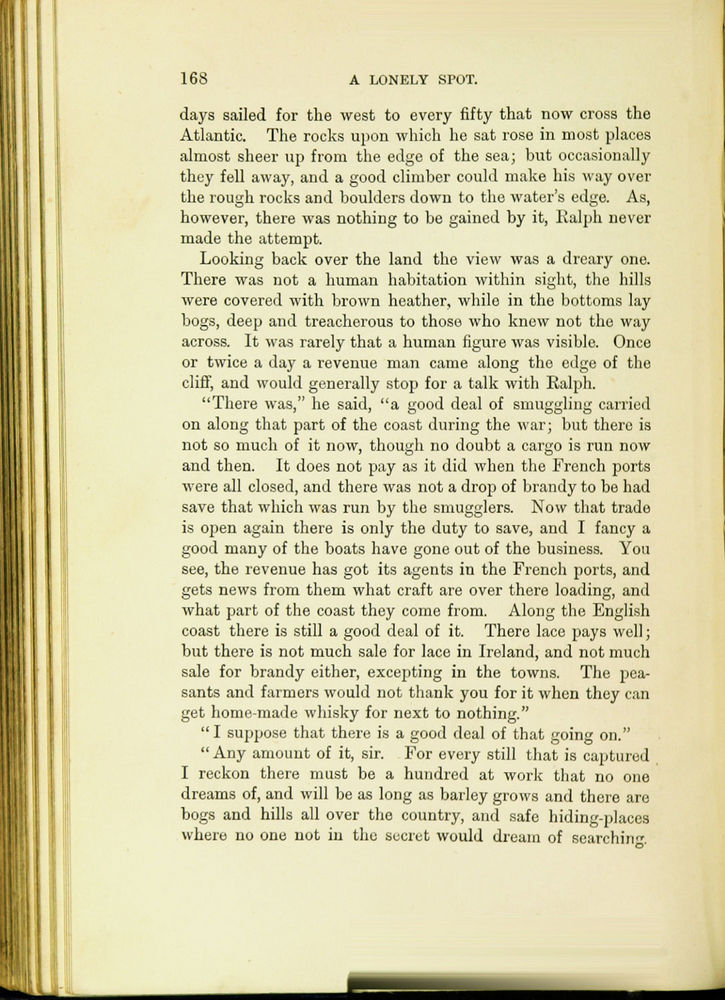 168 A LONELY SPOT.

days sailed for the west to every fifty that now cross the Atlantic. The rocks upon which he sat rose in most places almost sheer up from the edge of the sea; but occasionally they fell away, and a good climber could make his way over the rough rocks and boulders down to the water's edge. As, however, there was nothing to be gained by it, Ralph never made the attempt.

Looking back over the land the view was a dreary one. There was not a human habitation within sight, the hills were covered with brown heather, while in the bottoms lay bogs, deep and treacherous to those who knew not the way across. It was rarely that a human figure was visible. Once or twice a day a revenue man came along the edge of the cliff, and would generally stop for a talk with Ralph.

"There was," he said, "a good deal of smuggling carried on along that part of the coast during the war; but there is not so much of it now, though no doubt a cargo is run now and then. It does not pay as it did when the French ports were all closed, and there was not a drop of brandy to be had save that which was run by the smugglers. Now that trade is open again there is only the duty to save, and I fancy a good many of the boats have gone out of the business. You see, the revenue has got its agents in the French ports, and gets news from them what craft are over there loading, and what part of the coast they come from. Along the English coast there is still a good deal of it. There lace pays well; but there is not much sale for lace in Ireland, and not much sale for brandy either, excepting in the towns. The peasants and farmers would not thank you for it when they can get home-made whisky for next to nothing."

"I suppose that there is a good deal of that going on."

"Any amount of it, sir. For every still that is captured I reckon there must be a hundred at work that no one dreams of, and will be as long as barley grows and there are bogs and hills all over the country, and safe hiding-places where no one not in the secret would dream of searching.